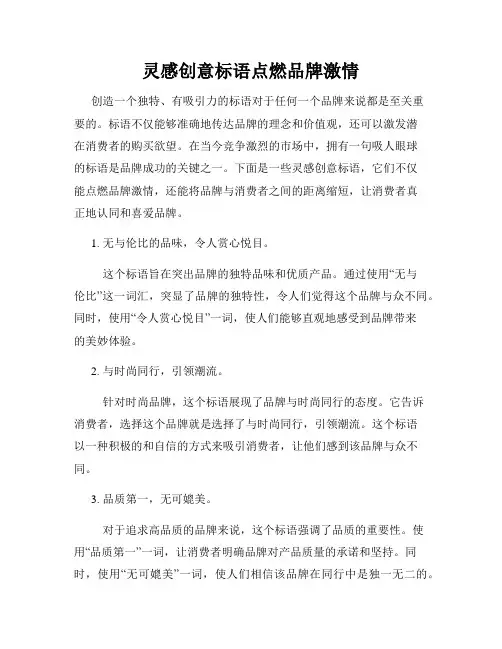 灵感创意标语点燃品牌激情

创造一个独特、有吸引力的标语对于任何一个品牌来说都是至关重要的。标语不仅能够准确地传达品牌的理念和价值观，还可以激发潜在消费者的购买欲望。在当今竞争激烈的市场中，拥有一句吸人眼球的标语是品牌成功的关键之一。下面是一些灵感创意标语，它们不仅能点燃品牌激情，还能将品牌与消费者之间的距离缩短，让消费者真正地认同和喜爱品牌。

1. 无与伦比的品味，令人赏心悦目。

这个标语旨在突出品牌的独特品味和优质产品。通过使用“无与伦比”这一词汇，突显了品牌的独特性，令人们觉得这个品牌与众不同。同时，使用“令人赏心悦目”一词，使人们能够直观地感受到品牌带来的美妙体验。

2. 与时尚同行，引领潮流。

针对时尚品牌，这个标语展现了品牌与时尚同行的态度。它告诉消费者，选择这个品牌就是选择了与时尚同行，引领潮流。这个标语以一种积极的和自信的方式来吸引消费者，让他们感到该品牌与众不同。

3. 品质第一，无可媲美。

对于追求高品质的品牌来说，这个标语强调了品质的重要性。使用“品质第一”一词，让消费者明确品牌对产品质量的承诺和坚持。同时，使用“无可媲美”一词，使人们相信该品牌在同行中是独一无二的。